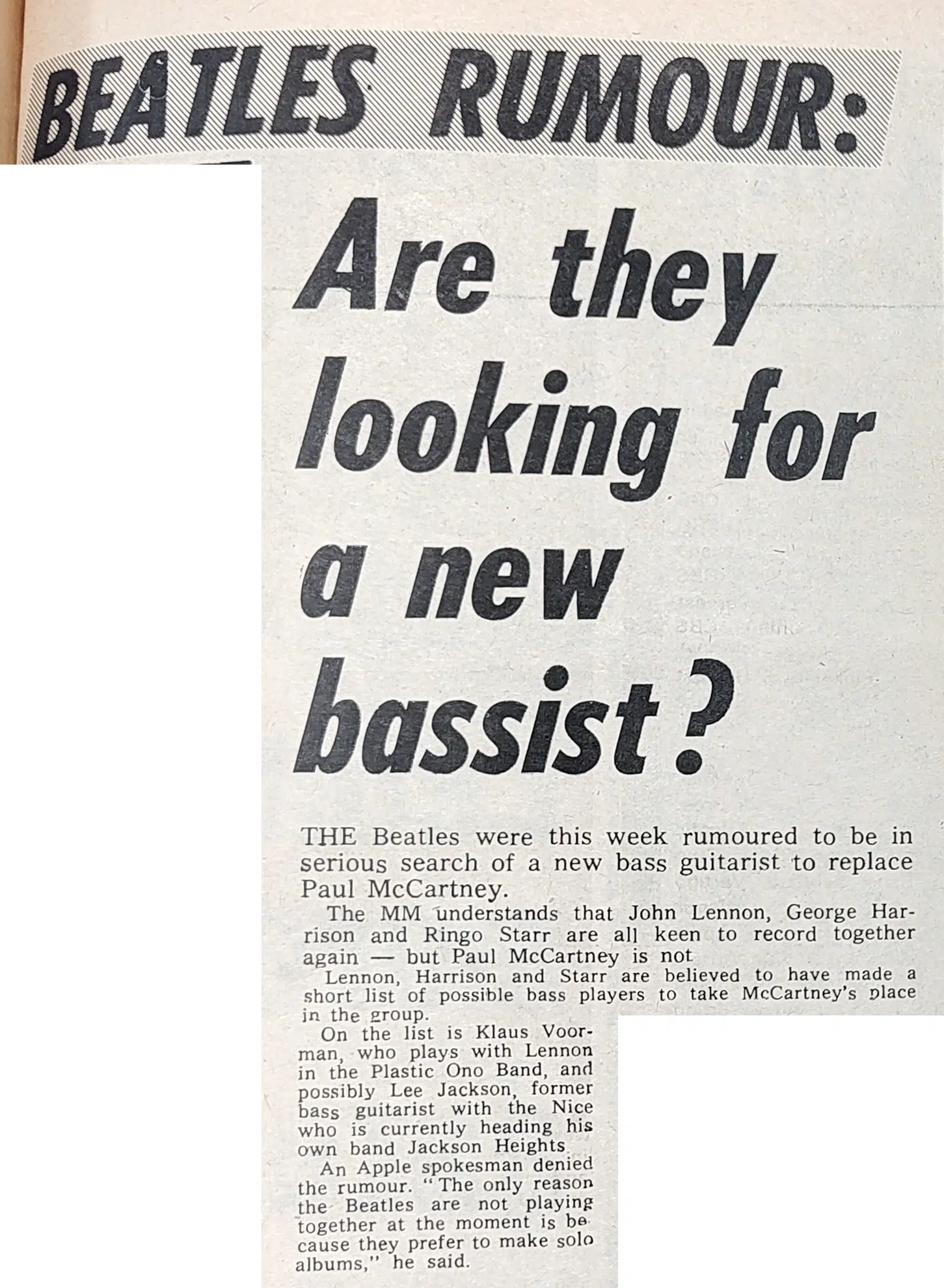 BEATLES RUMOUR:

Are they looking for a new bassist?

THE Beatles were this week rumoured to be in serious search of a new bass guitarist to replace Paul McCartney.

The MM understands that John Lennon, George Harrison and Ringo Starr are all keen to record together again — but Paul McCartney is not

Lennon, Harrison and Starr are believed to have made a short list of possible bass players to take McCartney's place in the group.

On the list is Klaus Voorman, who plays with Lennon in the Plastic Ono Band, and possibly Lee Jackson, former bass guitarist with the Nice who is currently heading his own band Jackson Heights

An Apple spokesman denied the rumour. "The only reason the Beatles are not playing together at the moment is because they prefer to make solo albums," he said.